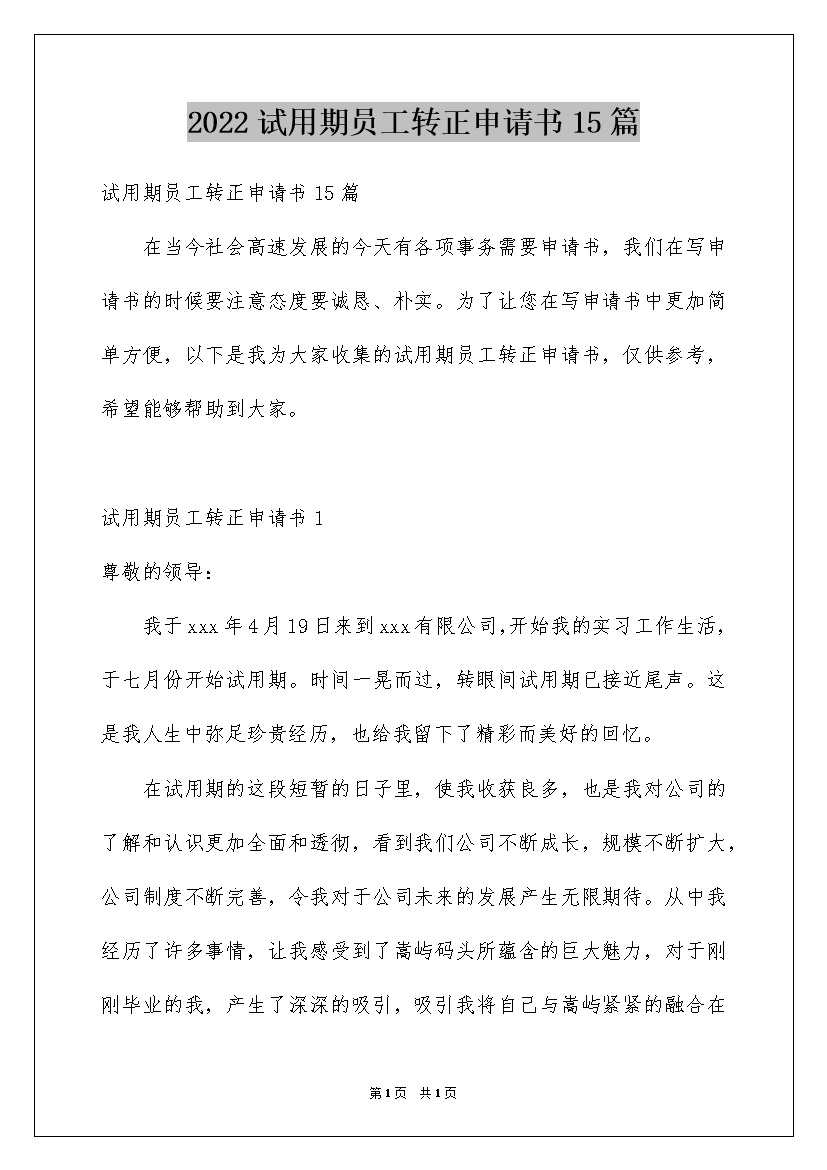 2022 试用期员工转正申请书 15 篇

试用期员工转正申请书 15 篇

在当今社会高速发展的今天有各项事务需要申请书，我们在写申请书的时候要注意态度要诚恳、朴实。为了让您在写申请书中更加简单方便，以下是我为大家收集的试用期员工转正申请书，仅供参考，希望能够帮助到大家。

试用期员工转正申请书 1

尊敬的领导：

我于 xxx 年 4 月 19 日来到 xxx 有限公司,开始我的实习工作生活，于七月份开始试用期。时间一晃而过，转眼间试用期已接近尾声。这是我人生中弥足珍贵经历，也给我留下了精彩而美好的回忆。

在试用期的这段短暂的日子里，使我收获良多，也是我对公司的了解和认识更加全面和透彻，看到我们公司不断成长，规模不断扩大，公司制度不断完善，令我对于公司未来的发展产生无限期待。从中我经历了许多事情，让我感受到了嵩屿码头所蕴含的巨大魅力，对于刚刚毕业的我，产生了深深的吸引，吸引我将自己与嵩屿紧紧的融合在

第 1 页 共 1 页